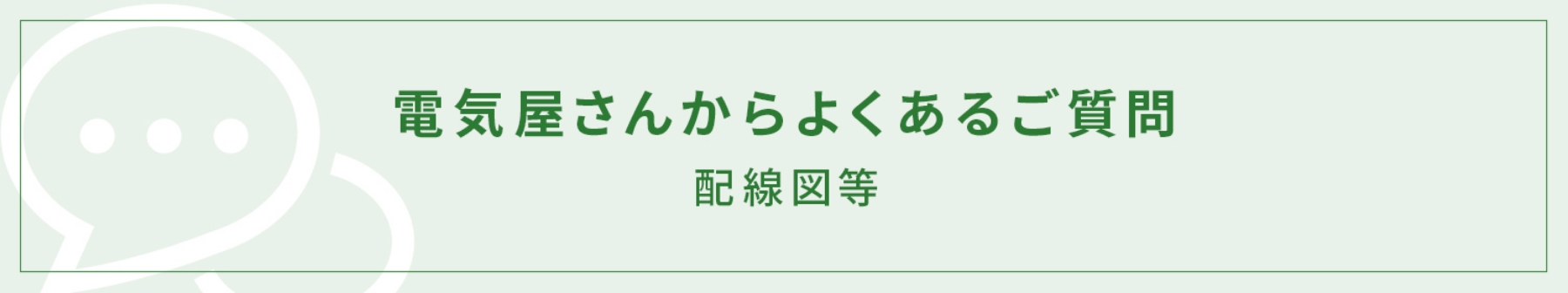 電気屋さんからよくあるご質問

配線図等